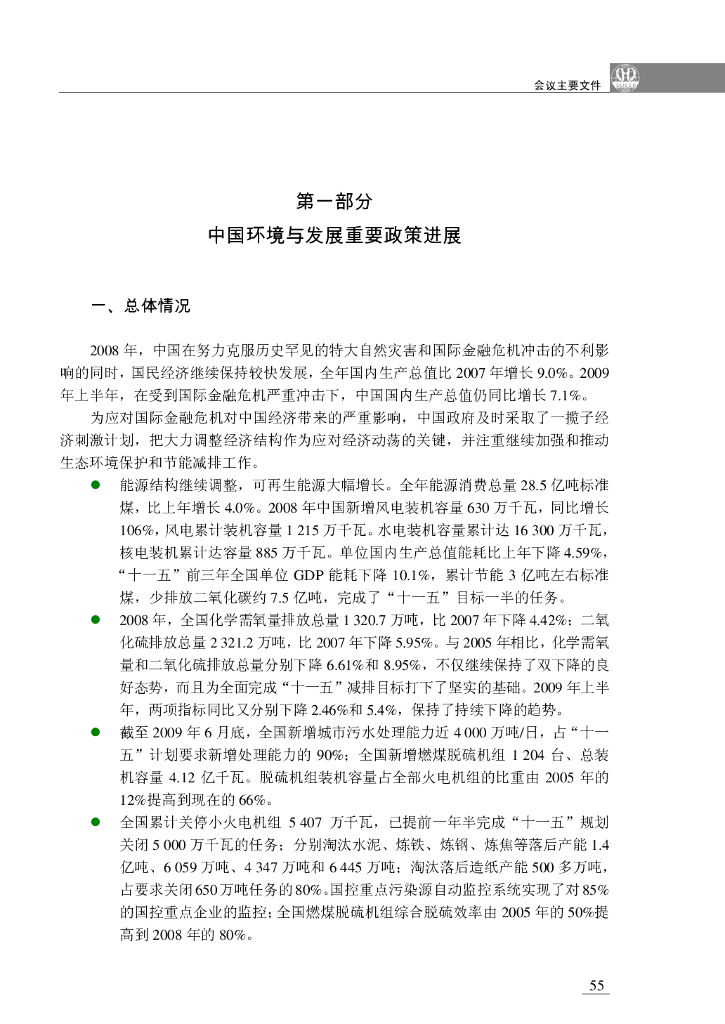 会议主要文件

第一部分
中国环境与发展重要政策进展

一、总体情况

2008 年，中国在努力克服历史罕见的特大自然灾害和国际金融危机冲击的不利影响的同时，国民经济继续保持较快发展，全年国内生产总值比 2007 年增长 9.0%。2009 年上半年，在受到国际金融危机严重冲击下，中国国内生产总值仍同比增长 7.1%。

为应对国际金融危机对中国经济带来的严重影响，中国政府及时采取了一揽子经济刺激计划，把大力调整经济结构作为应对经济动荡的关键，并注重继续加强和推动生态环境保护和节能减排工作。

● 能源结构继续调整，可再生能源大幅增长。全年能源消费总量 28.5 亿吨标准煤，比上年增长 4.0%。2008 年中国新增风电装机容量 630 万千瓦，同比增长 106%，风电累计装机容量 1 215 万千瓦。水电装机容量累计达 16 300 万千瓦，核电装机累计达容量 885 万千瓦。单位国内生产总值能耗比上年下降 4.59%，“十一五”前三年全国单位 GDP 能耗下降 10.1%，累计节能 3 亿吨左右标准煤，少排放二氧化碳约 7.5 亿吨，完成了“十一五”目标一半的任务。

● 2008 年，全国化学需氧量排放总量 1 320.7 万吨，比 2007 年下降 4.42%；二氧化硫排放总量 2 321.2 万吨，比 2007 年下降 5.95%。与 2005 年相比，化学需氧量和二氧化硫排放总量分别下降 6.61%和 8.95%，不仅继续保持了双下降的良好态势，而且为全面完成“十一五”减排目标打下了坚实的基础。2009 年上半年，两项指标同比又分别下降 2.46%和 5.4%，保持了持续下降的趋势。

● 截至 2009 年 6 月底，全国新增城市污水处理能力近 4 000 万吨/日，占“十一五”计划要求新增处理能力的 90%；全国新增燃煤脱硫机组 1 204 台、总装机容量 4.12 亿千瓦。脱硫机组装机容量占全部火电机组的比重由 2005 年的 12%提高到现在的 66%。

● 全国累计关停小火电机组 5 407 万千瓦，已提前一年半完成“十一五”规划关闭 5 000 万千瓦的任务；分别淘汰水泥、炼铁、炼钢、炼焦等落后产能 1.4 亿吨、6 059 万吨、4 347 万吨和 6 445 万吨；淘汰落后造纸产能 500 多万吨，占要求关闭 650 万吨任务的 80%。国控重点污染源自动监控系统实现了对 85%的国控重点企业的监控；全国燃煤脱硫机组综合脱硫效率由 2005 年的 50%提高到 2008 年的 80%。

55